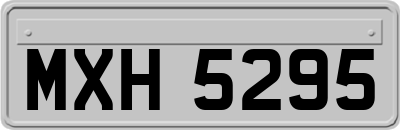 MXH 5295